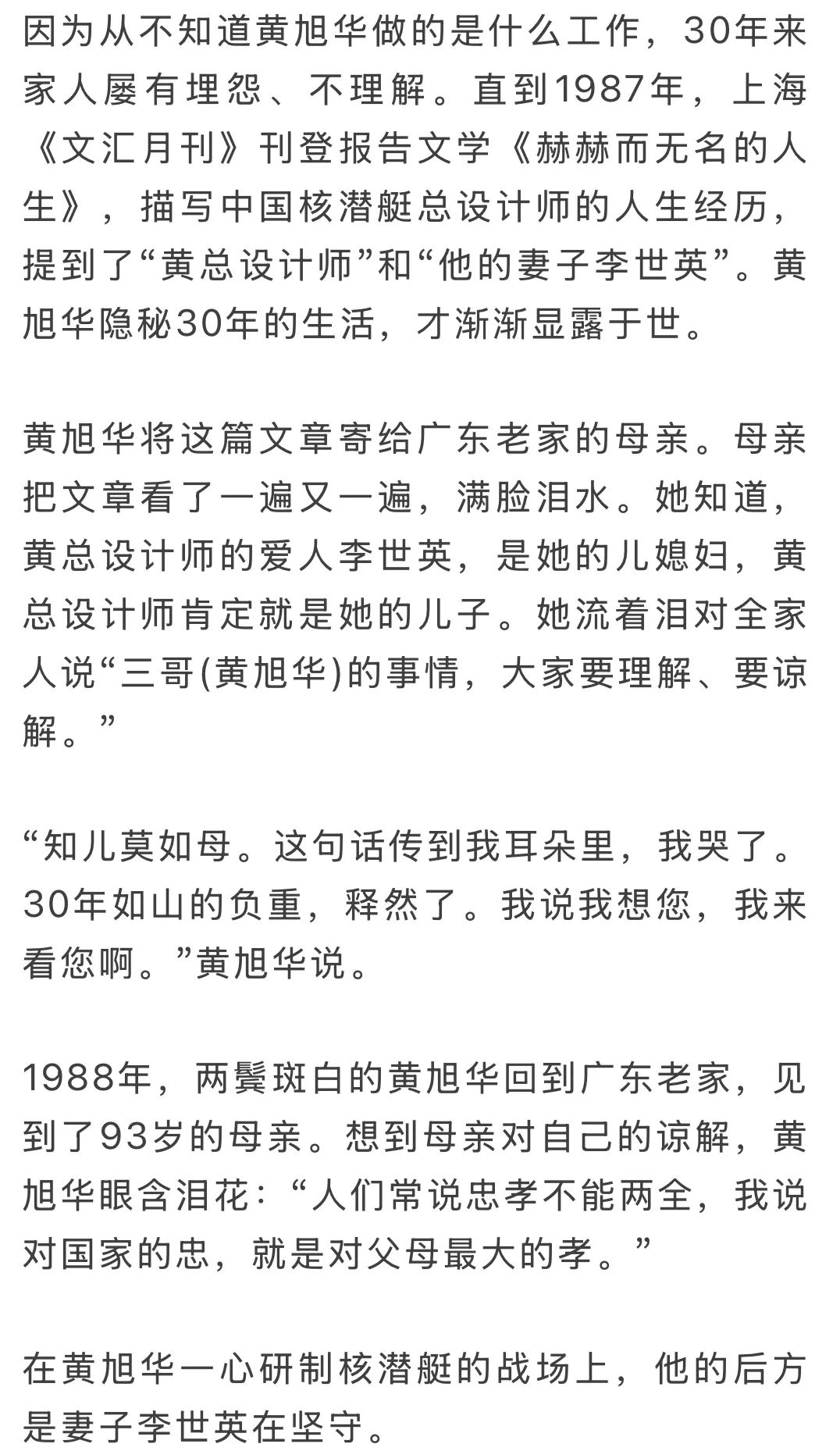 因为从不知道黄旭华做的是什么工作，30年来家人屡有埋怨、不理解。直到1987年，上海《文汇月刊》刊登报告文学《赫赫而无名的人生》，描写中国核潜艇总设计师的人生经历，提到了“黄总设计师”和“他的妻子李世英”。黄旭华隐秘30年的生活，才渐渐显露于世。

黄旭华将这篇文章寄给广东老家的母亲。母亲把文章看了一遍又一遍，满脸泪水。她知道，黄总设计师的爱人李世英，是她的儿媳妇，黄总设计师肯定就是她的儿子。她流着泪对全家人说“三哥(黄旭华)的事情，大家要理解、要谅解。”

“知儿莫如母。这句话传到我耳朵里，我哭了。30年如山的负重，释然了。我说我想您，我来看您啊。”黄旭华说。

1988年，两鬓斑白的黄旭华回到广东老家，见到了93岁的母亲。想到母亲对自己的谅解，黄旭华眼含泪花：“人们常说忠孝不能两全，我说对国家的忠，就是对父母最大的孝。”

在黄旭华一心研制核潜艇的战场上，他的后方是妻子李世英在坚守。